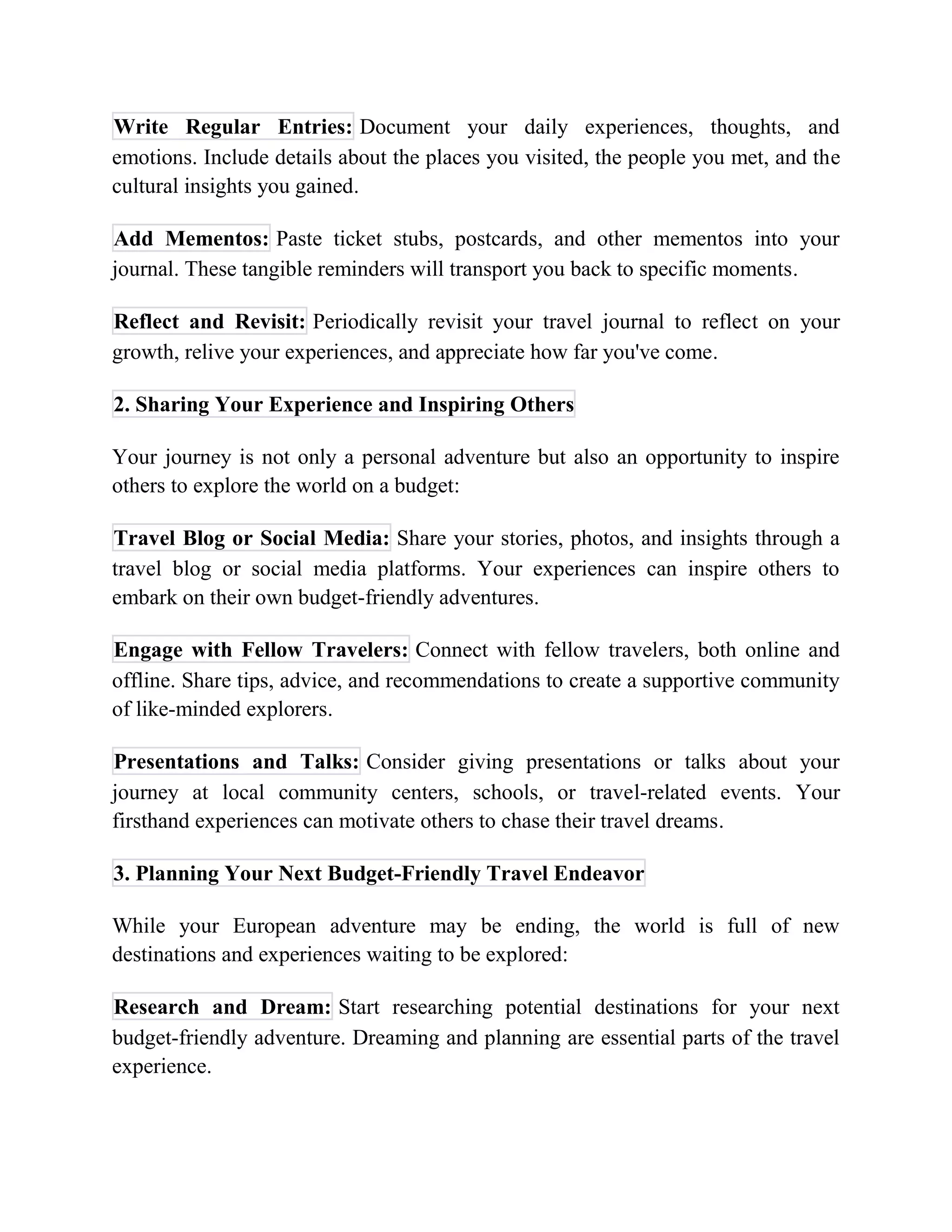 Write Regular Entries: Document your daily experiences, thoughts, and emotions. Include details about the places you visited, the people you met, and the cultural insights you gained.

Add Mementos: Paste ticket stubs, postcards, and other mementos into your journal. These tangible reminders will transport you back to specific moments.

Reflect and Revisit: Periodically revisit your travel journal to reflect on your growth, relive your experiences, and appreciate how far you've come.

2. Sharing Your Experience and Inspiring Others

Your journey is not only a personal adventure but also an opportunity to inspire others to explore the world on a budget:

Travel Blog or Social Media: Share your stories, photos, and insights through a travel blog or social media platforms. Your experiences can inspire others to embark on their own budget-friendly adventures.

Engage with Fellow Travelers: Connect with fellow travelers, both online and offline. Share tips, advice, and recommendations to create a supportive community of like-minded explorers.

Presentations and Talks: Consider giving presentations or talks about your journey at local community centers, schools, or travel-related events. Your firsthand experiences can motivate others to chase their travel dreams.

3. Planning Your Next Budget-Friendly Travel Endeavor

While your European adventure may be ending, the world is full of new destinations and experiences waiting to be explored:

Research and Dream: Start researching potential destinations for your next budget-friendly adventure. Dreaming and planning are essential parts of the travel experience.